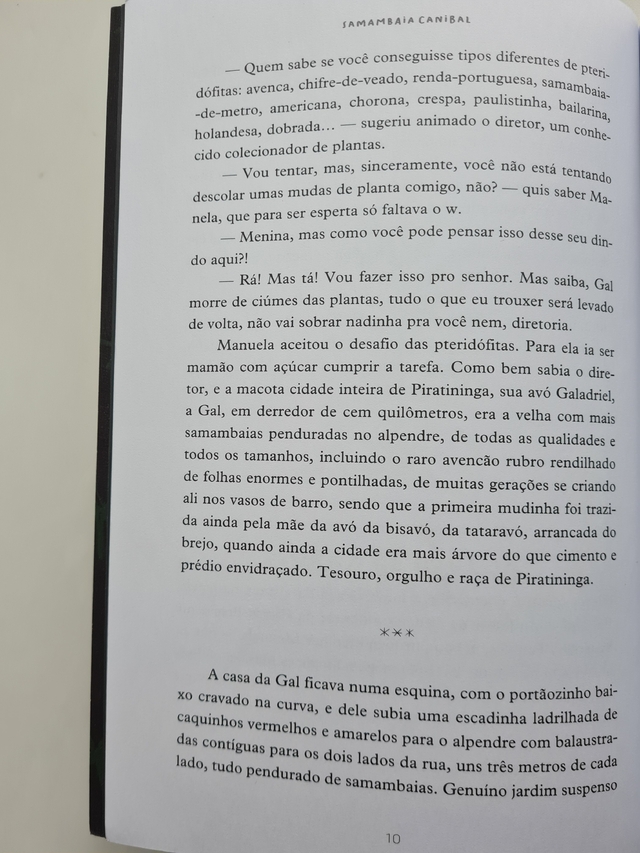 SAMAMBAIA CANIBAL

— Quem sabe se você conseguisse tipos diferentes de pteridófitas: avenca, chifre-de-veado, renda-portuguesa, samambaia-de-metro, americana, chorona, crespa, paulistinha, bailarina, holandesa, dobrada... — sugeriu animado o diretor, um conhecido colecionador de plantas.

— Vou tentar, mas, sinceramente, você não está tentando descolar umas mudas de planta comigo, não? — quis saber Manela, que para ser esperta só faltava o w.

— Menina, mas como você pode pensar isso desse seu dindo aqui?!

— Rá! Mas tá! Vou fazer isso pro senhor. Mas saiba, Gal morre de ciúmes das plantas, tudo o que eu trouxer será levado de volta, não vai sobrar nadinha pra você nem, diretoria.

Manuela aceitou o desafio das pteridófitas. Para ela ia ser mamão com açúcar cumprir a tarefa. Como bem sabia o diretor, e a macota cidade inteira de Piratininga, sua avó Galadriel, a Gal, em derredor de cem quilômetros, era a velha com mais samambaias penduradas no alpendre, de todas as qualidades e todos os tamanhos, incluindo o raro avencão rubro rendilhado de folhas enormes e pontilhadas, de muitas gerações se criando ali nos vasos de barro, sendo que a primeira mudinha foi trazida ainda pela mãe da avó da bisavó, da tataravó, arrancada do brejo, quando ainda a cidade era mais árvore do que cimento e prédio envidraçado. Tesouro, orgulho e raça de Piratininga.

***

A casa da Gal ficava numa esquina, com o portãozinho baixo cravado na curva, e dele subia uma escadinha ladrilhada de caquinhos vermelhos e amarelos para o alpendre com balaustradas contíguas para os dois lados da rua, uns três metros de cada lado, tudo pendurado de samambaias. Genuíno jardim suspenso

10